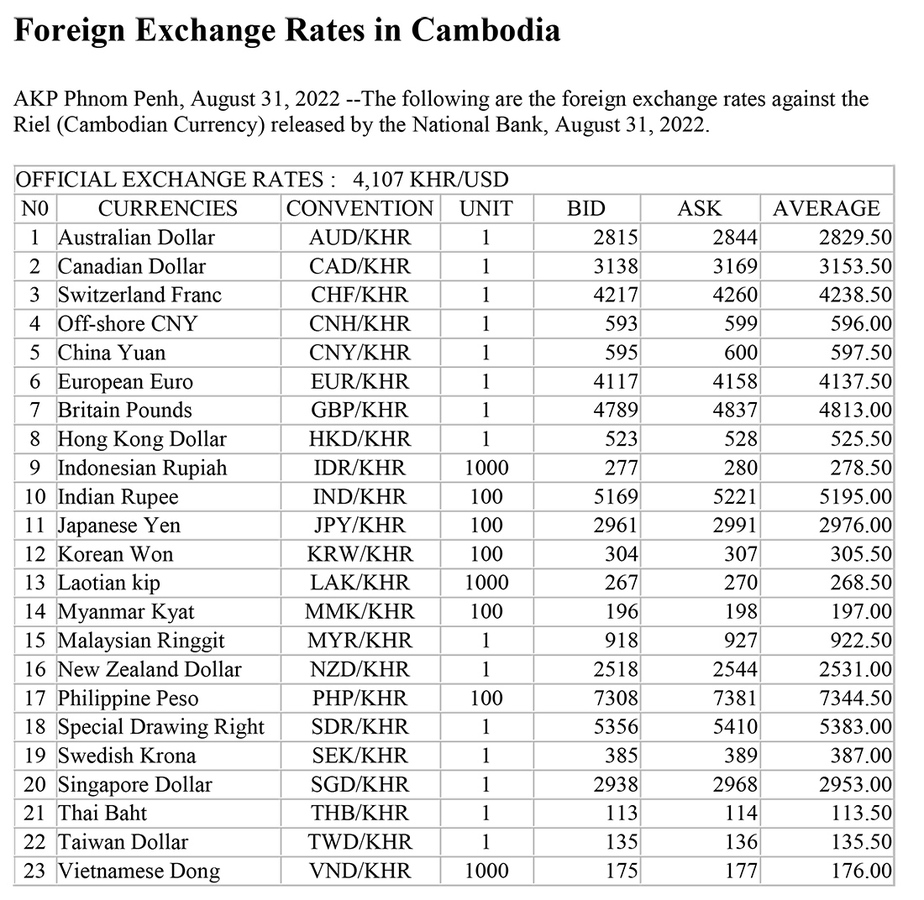 Foreign Exchange Rates in Cambodia

AKP Phnom Penh, August 31, 2022 --The following are the foreign exchange rates against the Riel (Cambodian Currency) released by the National Bank, August 31, 2022.

OFFICIAL EXCHANGE RATES : 4,107 KHR/USD

| N0 | CURRENCIES | CONVENTION | UNIT | BID | ASK | AVERAGE |
|---|---|---|---|---|---|---|
| 1 | Australian Dollar | AUD/KHR | 1 | 2815 | 2844 | 2829.50 |
| 2 | Canadian Dollar | CAD/KHR | 1 | 3138 | 3169 | 3153.50 |
| 3 | Switzerland Franc | CHF/KHR | 1 | 4217 | 4260 | 4238.50 |
| 4 | Off-shore CNY | CNH/KHR | 1 | 593 | 599 | 596.00 |
| 5 | China Yuan | CNY/KHR | 1 | 595 | 600 | 597.50 |
| 6 | European Euro | EUR/KHR | 1 | 4117 | 4158 | 4137.50 |
| 7 | Britain Pounds | GBP/KHR | 1 | 4789 | 4837 | 4813.00 |
| 8 | Hong Kong Dollar | HKD/KHR | 1 | 523 | 528 | 525.50 |
| 9 | Indonesian Rupiah | IDR/KHR | 1000 | 277 | 280 | 278.50 |
| 10 | Indian Rupee | IND/KHR | 100 | 5169 | 5221 | 5195.00 |
| 11 | Japanese Yen | JPY/KHR | 100 | 2961 | 2991 | 2976.00 |
| 12 | Korean Won | KRW/KHR | 100 | 304 | 307 | 305.50 |
| 13 | Laotian kip | LAK/KHR | 1000 | 267 | 270 | 268.50 |
| 14 | Myanmar Kyat | MMK/KHR | 100 | 196 | 198 | 197.00 |
| 15 | Malaysian Ringgit | MYR/KHR | 1 | 918 | 927 | 922.50 |
| 16 | New Zealand Dollar | NZD/KHR | 1 | 2518 | 2544 | 2531.00 |
| 17 | Philippine Peso | PHP/KHR | 100 | 7308 | 7381 | 7344.50 |
| 18 | Special Drawing Right | SDR/KHR | 1 | 5356 | 5410 | 5383.00 |
| 19 | Swedish Krona | SEK/KHR | 1 | 385 | 389 | 387.00 |
| 20 | Singapore Dollar | SGD/KHR | 1 | 2938 | 2968 | 2953.00 |
| 21 | Thai Baht | THB/KHR | 1 | 113 | 114 | 113.50 |
| 22 | Taiwan Dollar | TWD/KHR | 1 | 135 | 136 | 135.50 |
| 23 | Vietnamese Dong | VND/KHR | 1000 | 175 | 177 | 176.00 |